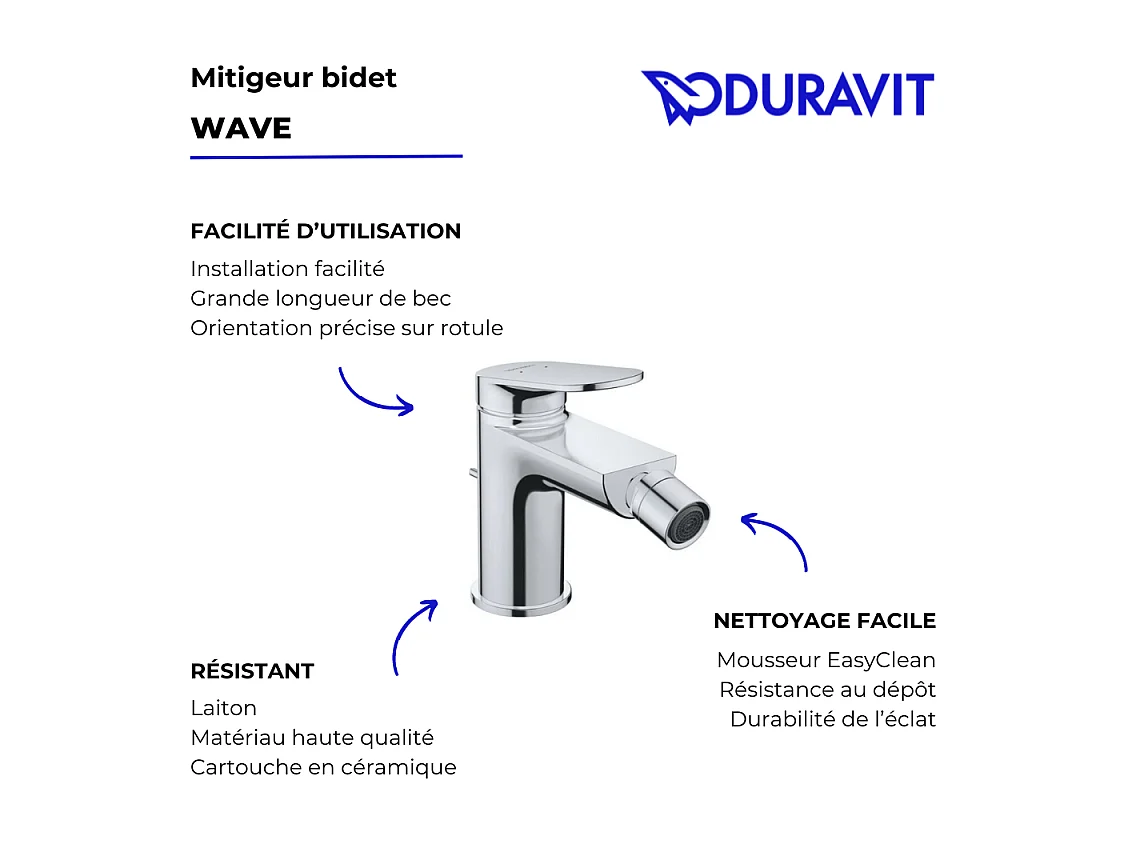 Mitigeur bidet
WAVE

DURAVIT

FACILITÉ D'UTILISATION
Installation facilité
Grande longueur de bec
Orientation précise sur rotule

NETTOYAGE FACILE
Mousseur EasyClean
Résistance au dépôt
Durabilité de l'éclat

RÉSISTANT
Laiton
Matériau haute qualité
Cartouche en céramique